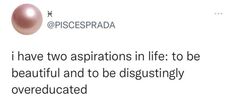 ♓
@PISCESPRADA

...

i have two aspirations in life: to be beautiful and to be disgustingly overeducated